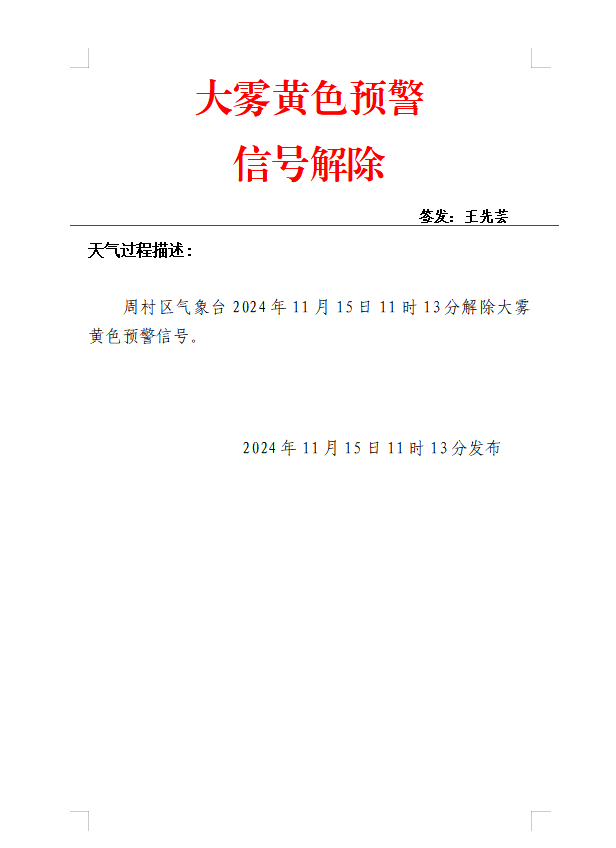 大雾黄色预警
信号解除

签发：王先芸

天气过程描述：

周村区气象台2024年11月15日11时13分解除大雾黄色预警信号。

2024年11月15日11时13分发布